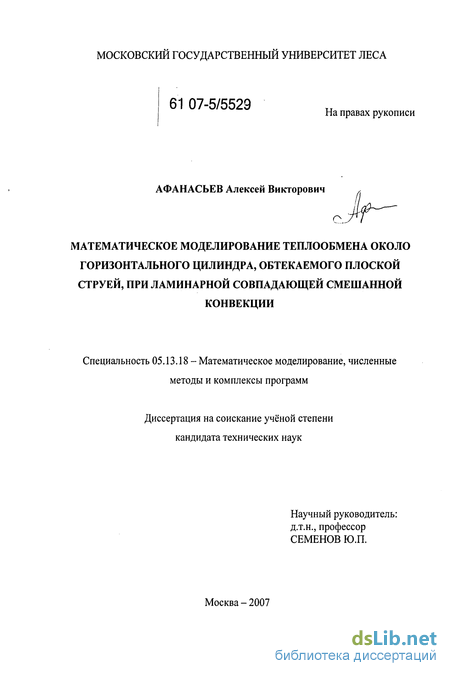 МОСКОВСКИЙ ГОСУДАРСТВЕННЫЙ УНИВЕРСИТЕТ ЛЕСА

61 07-5/5529

На правах рукописи

АФАНАСЬЕВ Алексей Викторович

МАТЕМАТИЧЕСКОЕ МОДЕЛИРОВАНИЕ ТЕПЛООБМЕНА ОКОЛО ГОРИЗОНТАЛЬНОГО ЦИЛИНДРА, ОБТЕКАЕМОГО ПЛОСКОЙ СТРУЕЙ, ПРИ ЛАМИНАРНОЙ СОВПАДАЮЩЕЙ СМЕШАННОЙ КОНВЕКЦИИ

Специальность 05.13.18 – Математическое моделирование, численные методы и комплексы программ

Диссертация на соискание учёной степени кандидата технических наук

Научный руководитель:
д.т.н., профессор
СЕМЕНОВ Ю.П.

Москва – 2007

dsLib.net
библиотека диссертаций